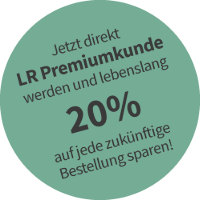 Jetzt direkt
LR Premiumkunde
werden und lebenslang
20%
auf jede zukünftige
Bestellung sparen!